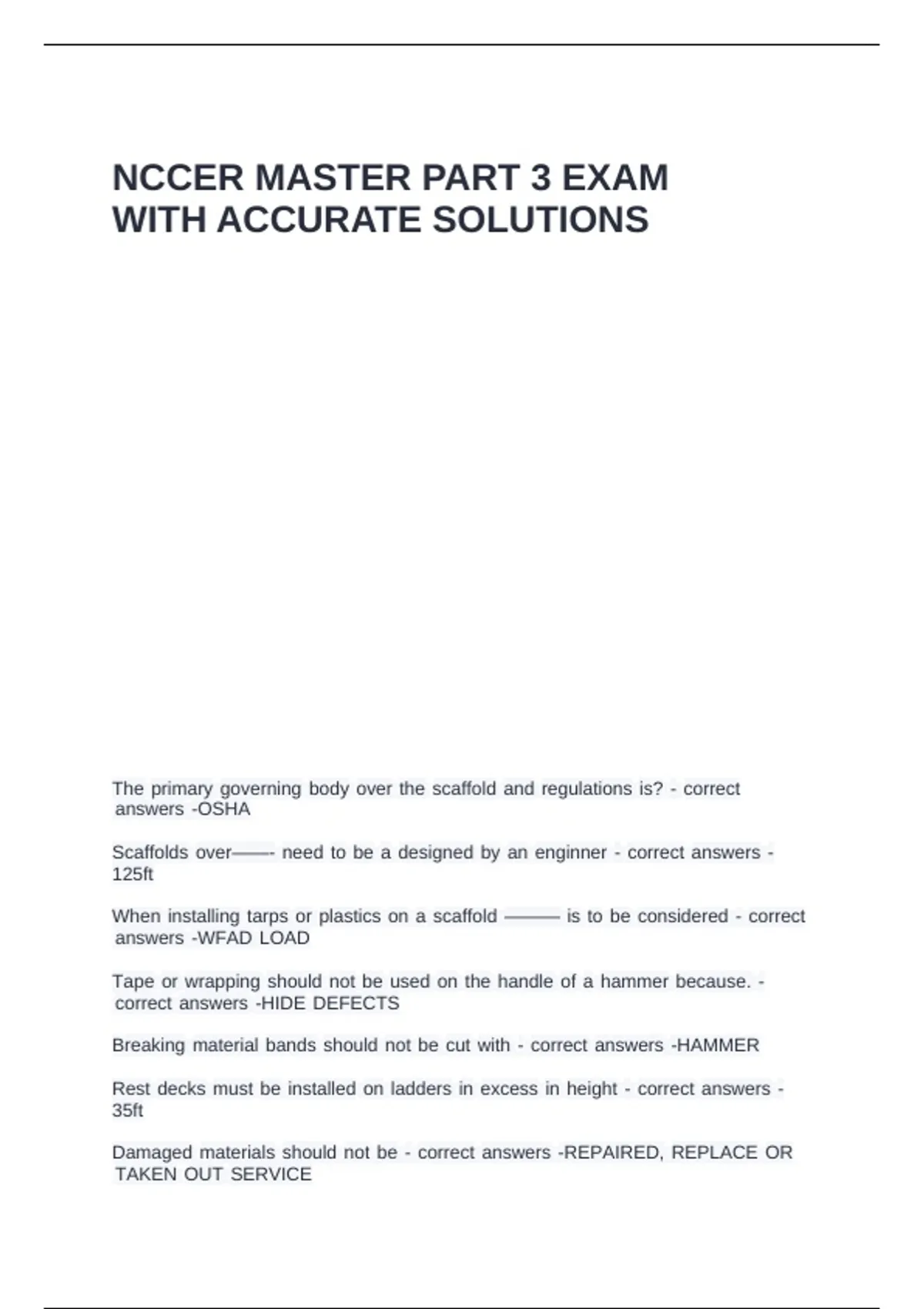 NCCER MASTER PART 3 EXAM WITH ACCURATE SOLUTIONS

The primary governing body over the scaffold and regulations is? - correct answers -OSHA

Scaffolds over——- need to be a designed by an enginner - correct answers - 125ft

When installing tarps or plastics on a scaffold ——— is to be considered - correct answers -WFAD LOAD

Tape or wrapping should not be used on the handle of a hammer because. - correct answers -HIDE DEFECTS

Breaking material bands should not be cut with - correct answers -HAMMER

Rest decks must be installed on ladders in excess in height - correct answers - 35ft

Damaged materials should not be - correct answers -REPAIRED, REPLACE OR TAKEN OUT SERVICE